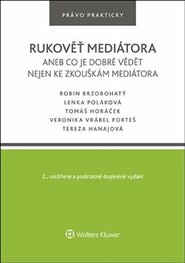 PRÁVO PRAKTICKY

RUKOVĚŤ MEDIÁTORA
ANEB CO JE DOBRÉ VĚDĚT
NEJEN KE ZKOUŠKÁM MEDIÁTORA

ROBIN BRZOBOHATÝ
LENKA POLÁKOVÁ
TOMÁŠ HORÁČEK
VERONIKA VRÁBEL PORTEŠ
TEREZA HANAJOVÁ

2., rozšířené a podstatně doplněné vydání

Wolters Kluwer